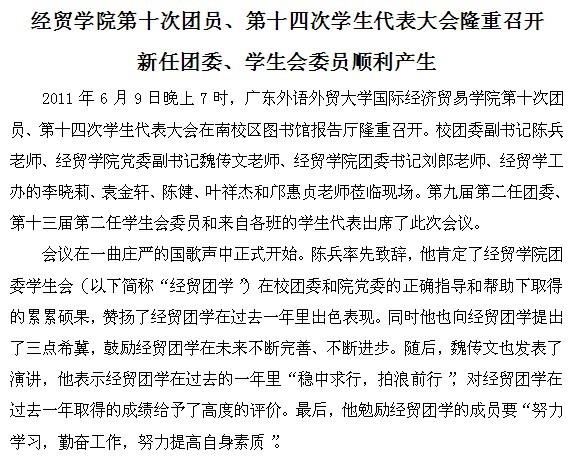 经贸学院第十次团员、第十四次学生代表大会隆重召开

新任团委、学生会委员顺利产生

2011 年 6 月 9 日晚上 7 时，广东外语外贸大学国际经济贸易学院第十次团员、第十四次学生代表大会在南校区图书馆报告厅隆重召开。校团委副书记陈兵老师、经贸学院党委副书记魏传文老师、经贸学院团委书记刘郎老师、经贸学工办的李晓莉、袁金轩、陈健、叶祥杰和邝惠贞老师莅临现场。第九届第二任团委、第十三届第二任学生会委员和来自各班的学生代表出席了此次会议。

会议在一曲庄严的国歌声中正式开始。陈兵率先致辞，他肯定了经贸学院团委学生会（以下简称“经贸团学”）在校团委和院党委的正确指导和帮助下取得的累累硕果，赞扬了经贸团学在过去一年里出色表现。同时他也向经贸团学提出了三点希冀，鼓励经贸团学在未来不断完善、不断进步。随后，魏传文也发表了演讲，他表示经贸团学在过去的一年里“稳中求行，拍浪前行”，对经贸团学在过去一年取得的成绩给予了高度的评价。最后，他勉励经贸团学的成员要“努力学习，勤奋工作，努力提高自身素质”。